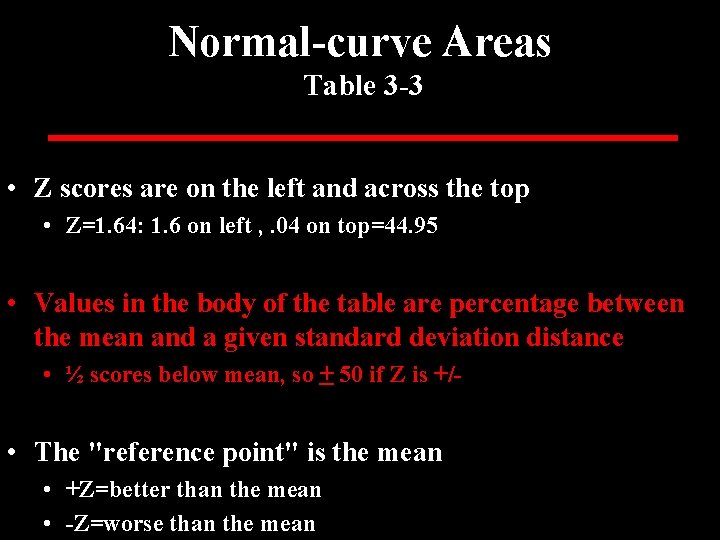 Normal-curve Areas
Table 3-3

• Z scores are on the left and across the top
• Z=1.64: 1.6 on left , .04 on top=44.95

• Values in the body of the table are percentage between the mean and a given standard deviation distance
• ½ scores below mean, so ± 50 if Z is +/-

• The "reference point" is the mean
• +Z=better than the mean
• -Z=worse than the mean